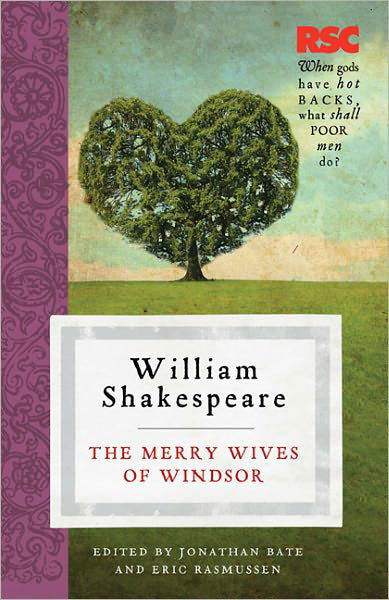 RSC

When gods have hot BACKS, what shall POOR men do?

William Shakespeare

THE MERRY WIVES OF WINDSOR

EDITED BY JONATHAN BATE AND ERIC RASMUSSEN